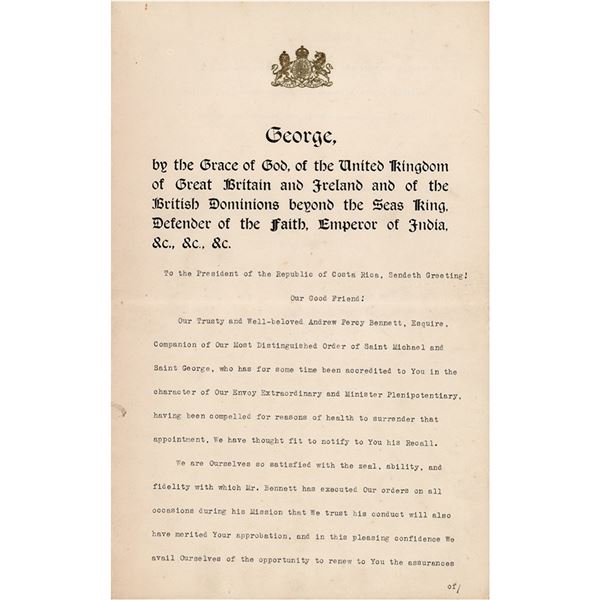 George,

by the Grace of God, of the United Kingdom of Great Britain and Ireland and of the British Dominions beyond the Seas King, Defender of the Faith, Emperor of India, &c., &c., &c.

To the President of the Republic of Costa Rica, Sendeth Greeting!

Our Good Friend!

Our Trusty and Well-beloved Andrew Percy Bennett, Esquire, Companion of Our Most Distinguished Order of Saint Michael and Saint George, who has for some time been accredited to You in the character of Our Envoy Extraordinary and Minister Plenipotentiary, having been compelled for reasons of health to surrender that appointment, We have thought fit to notify to You his Recall.

We are Ourselves so satisfied with the zeal, ability, and fidelity with which Mr. Bennett has executed Our orders on all occasions during his Mission that We trust his conduct will also have merited Your approbation, and in this pleasing confidence We avail Ourselves of the opportunity to renew to You the assurances

of/